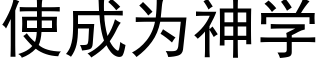 使成为神学